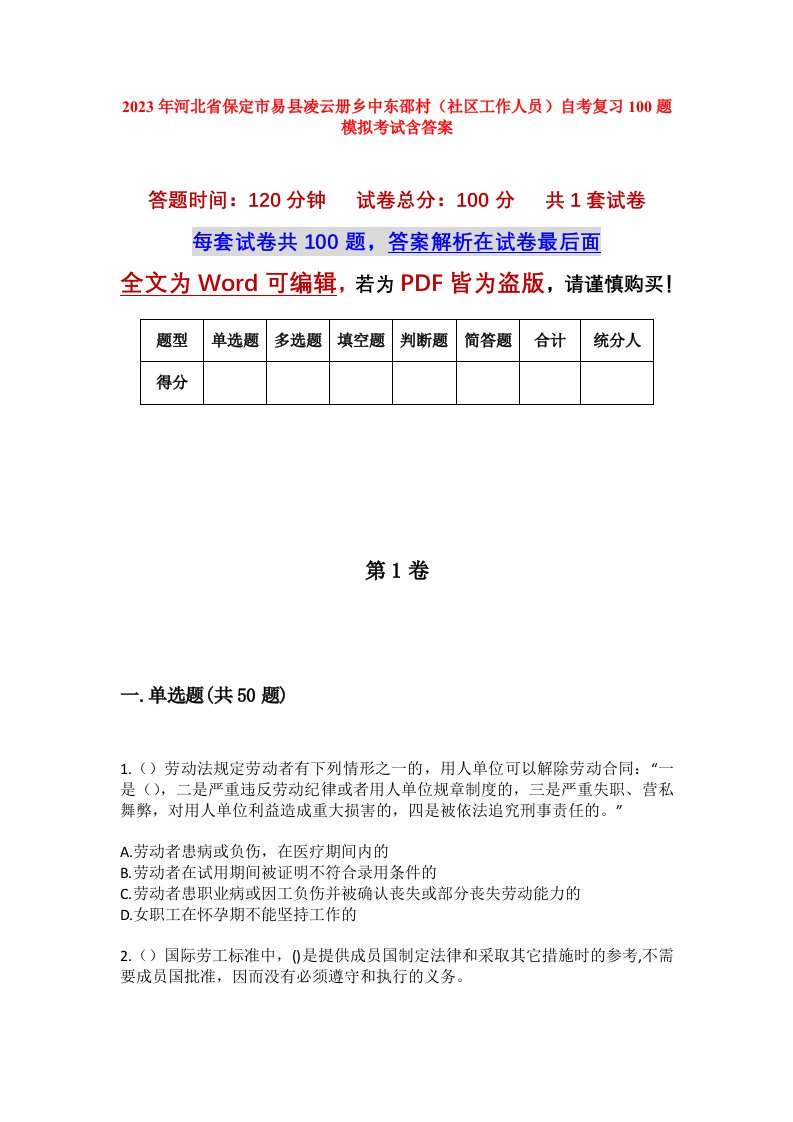 2023年河北省保定市易县凌云册乡中东邵村（社区工作人员）自考复习100题模拟考试含答案

答题时间：120分钟　试卷总分：100分　共1套试卷

每套试卷共100题，答案解析在试卷最后面

全文为Word可编辑，若为PDF皆为盗版，请谨慎购买！

| 题型 | 单选题 | 多选题 | 填空题 | 判断题 | 简答题 | 合计 | 统分人 |
|---|---|---|---|---|---|---|---|
| 得分 | | | | | | | |

第1卷

一.单选题(共50题)

1.（）劳动法规定劳动者有下列情形之一的，用人单位可以解除劳动合同：“一是（），二是严重违反劳动纪律或者用人单位规章制度的，三是严重失职、营私舞弊，对用人单位利益造成重大损害的，四是被依法追究刑事责任的。”

A.劳动者患病或负伤，在医疗期间内的
B.劳动者在试用期间被证明不符合录用条件的
C.劳动者患职业病或因工负伤并被确认丧失或部分丧失劳动能力的
D.女职工在怀孕期不能坚持工作的

2.（）国际劳工标准中，()是提供成员国制定法律和采取其它措施时的参考,不需要成员国批准，因而没有必须遵守和执行的义务。